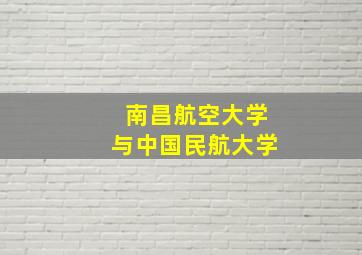 南昌航空大学
与中国民航大学